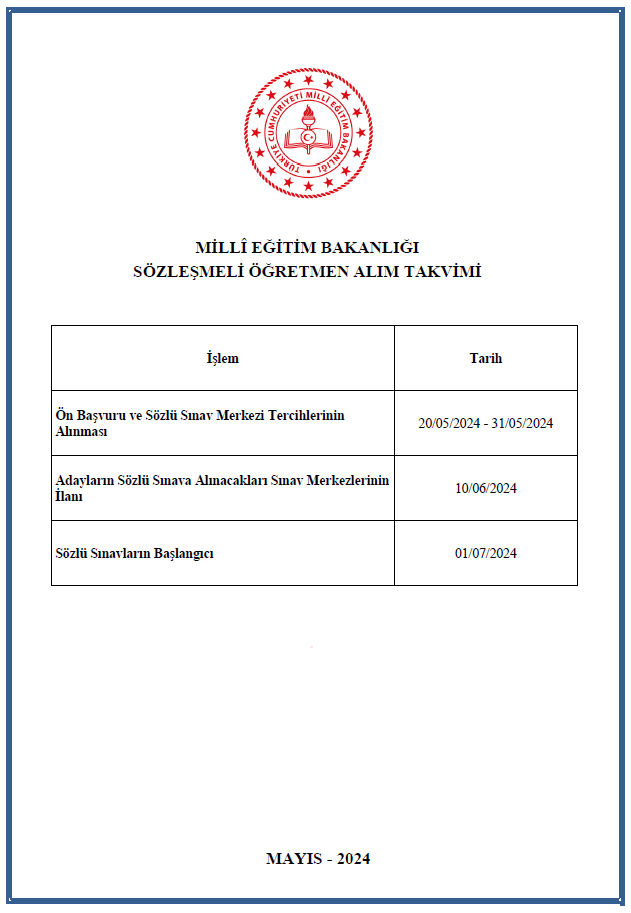 TÜRKİYE CUMHURİYETİ MİLLÎ EĞİTİM BAKANLIĞI

MİLLÎ EĞİTİM BAKANLIĞI
SÖZLEŞMELİ ÖĞRETMEN ALIM TAKVİMİ

| İşlem | Tarih |
|---|---|
| Ön Başvuru ve Sözlü Sınav Merkezi Tercihlerinin Alınması | 20/05/2024 - 31/05/2024 |
| Adayların Sözlü Sınava Alınacakları Sınav Merkezlerinin İlanı | 10/06/2024 |
| Sözlü Sınavların Başlangıcı | 01/07/2024 |

MAYIS - 2024